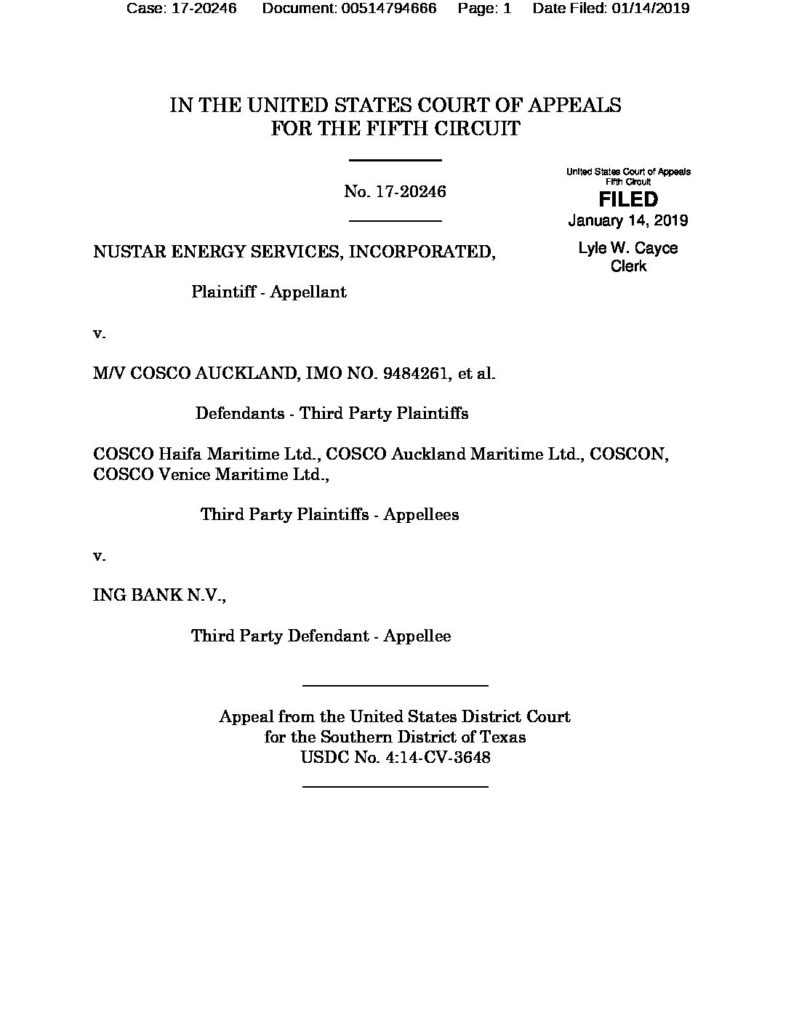 Case: 17-20246 Document: 00514794666 Page: 1 Date Filed: 01/14/2019

IN THE UNITED STATES COURT OF APPEALS FOR THE FIFTH CIRCUIT

No. 17-20246

United States Court of Appeals Fifth Circuit
FILED
January 14, 2019
Lyle W. Cayce
Clerk

NUSTAR ENERGY SERVICES, INCORPORATED,

Plaintiff - Appellant

v.

M/V COSCO AUCKLAND, IMO NO. 9484261, et al.

Defendants - Third Party Plaintiffs

COSCO Haifa Maritime Ltd., COSCO Auckland Maritime Ltd., COSCON, COSCO Venice Maritime Ltd.,

Third Party Plaintiffs - Appellees

v.

ING BANK N.V.,

Third Party Defendant - Appellee

Appeal from the United States District Court
for the Southern District of Texas
USDC No. 4:14-CV-3648